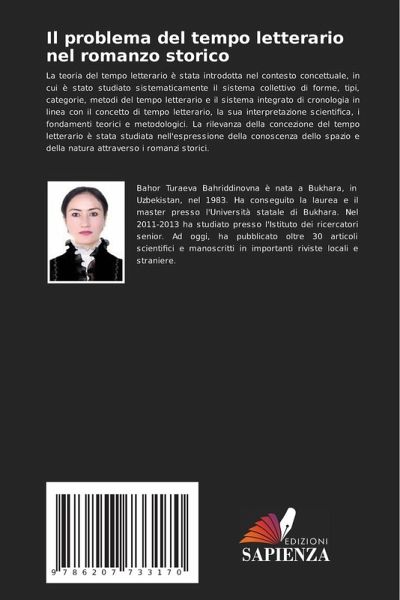 Il problema del tempo letterario nel romanzo storico

La teoria del tempo letterario è stata introdotta nel contesto concettuale, in cui è stato studiato sistematicamente il sistema collettivo di forme, tipi, categorie, metodi del tempo letterario e il sistema integrato di cronologia in linea con il concetto di tempo letterario, la sua interpretazione scientifica, i fondamenti teorici e metodologici. La rilevanza della concezione del tempo letterario è stata studiata nell'espressione della conoscenza dello spazio e della natura attraverso i romanzi storici.

Bahor Turaeva Bahriddinovna è nata a Bukhara, in Uzbekistan, nel 1983. Ha conseguito la laurea e il master presso l'Università statale di Bukhara. Nel 2011-2013 ha studiato presso l'Istituto dei ricercatori senior. Ad oggi, ha pubblicato oltre 30 articoli scientifici e manoscritti in importanti riviste locali e straniere.

9 786207 733170

EDIZIONI
SAPIENZA